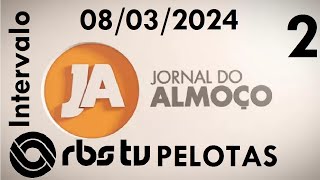 Intervalo

08/03/2024

2

JA

JORNAL DO ALMOÇO

rbs tv PELOTAS